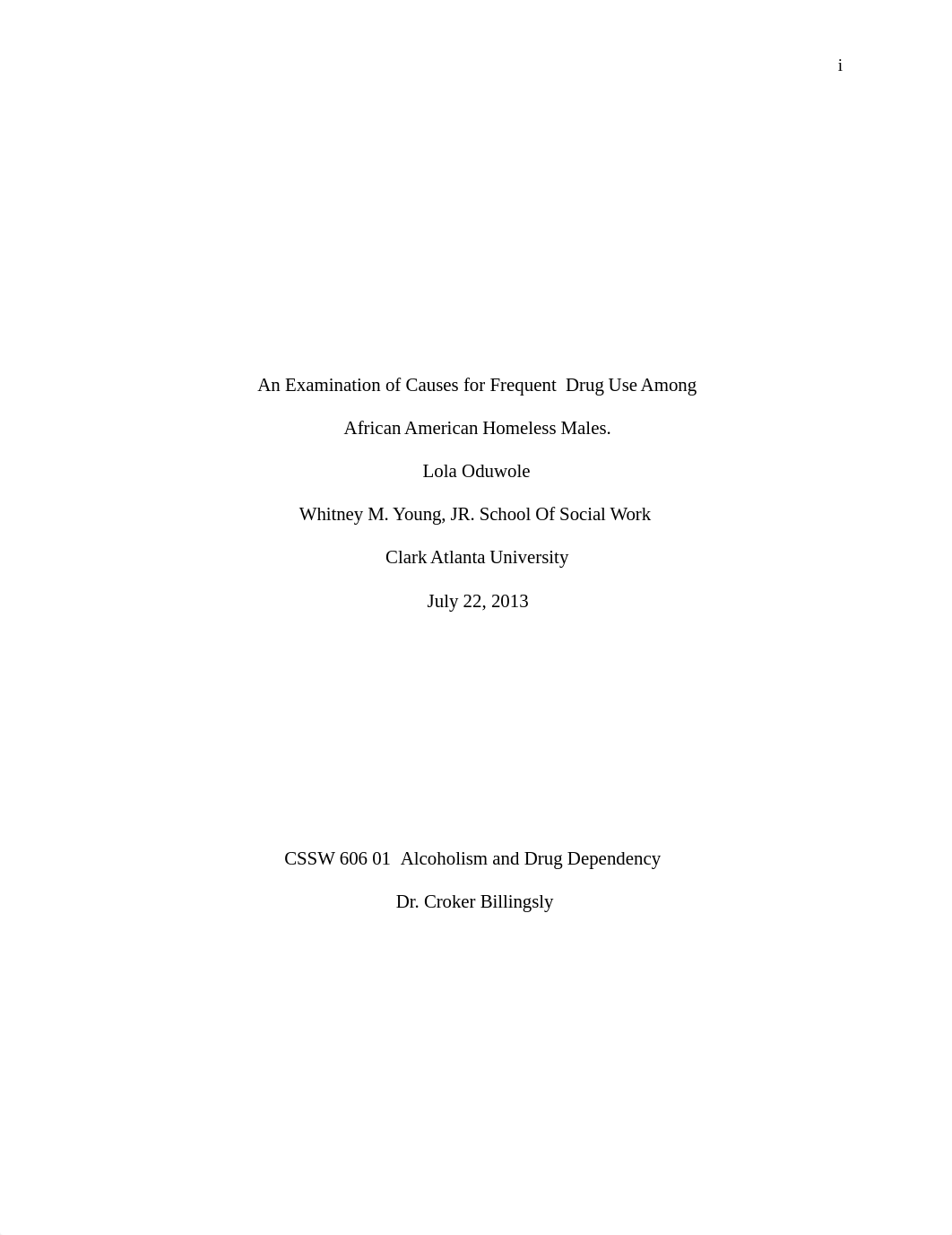 i

An Examination of Causes for Frequent Drug Use Among African American Homeless Males.

Lola Oduwole

Whitney M. Young, JR. School Of Social Work

Clark Atlanta University

July 22, 2013

CSSW 606 01 Alcoholism and Drug Dependency

Dr. Croker Billingsly